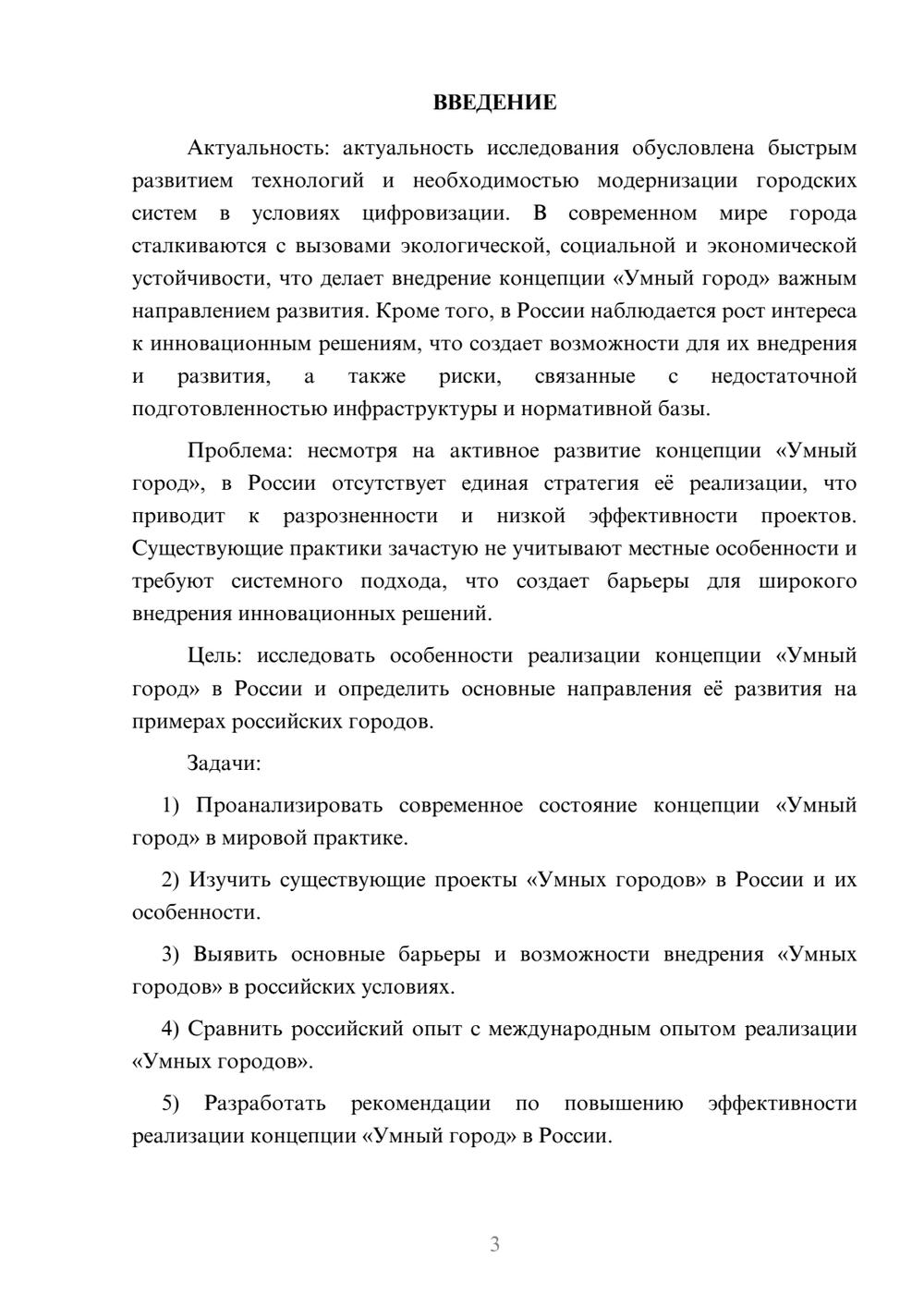 ВВЕДЕНИЕ

Актуальность: актуальность исследования обусловлена быстрым развитием технологий и необходимостью модернизации городских систем в условиях цифровизации. В современном мире города сталкиваются с вызовами экологической, социальной и экономической устойчивости, что делает внедрение концепции «Умный город» важным направлением развития. Кроме того, в России наблюдается рост интереса к инновационным решениям, что создает возможности для их внедрения и развития, а также риски, связанные с недостаточной подготовленностью инфраструктуры и нормативной базы.

Проблема: несмотря на активное развитие концепции «Умный город», в России отсутствует единая стратегия её реализации, что приводит к разрозненности и низкой эффективности проектов. Существующие практики зачастую не учитывают местные особенности и требуют системного подхода, что создает барьеры для широкого внедрения инновационных решений.

Цель: исследовать особенности реализации концепции «Умный город» в России и определить основные направления её развития на примерах российских городов.

Задачи:

1) Проанализировать современное состояние концепции «Умный город» в мировой практике.

2) Изучить существующие проекты «Умных городов» в России и их особенности.

3) Выявить основные барьеры и возможности внедрения «Умных городов» в российских условиях.

4) Сравнить российский опыт с международным опытом реализации «Умных городов».

5) Разработать рекомендации по повышению эффективности реализации концепции «Умный город» в России.

3